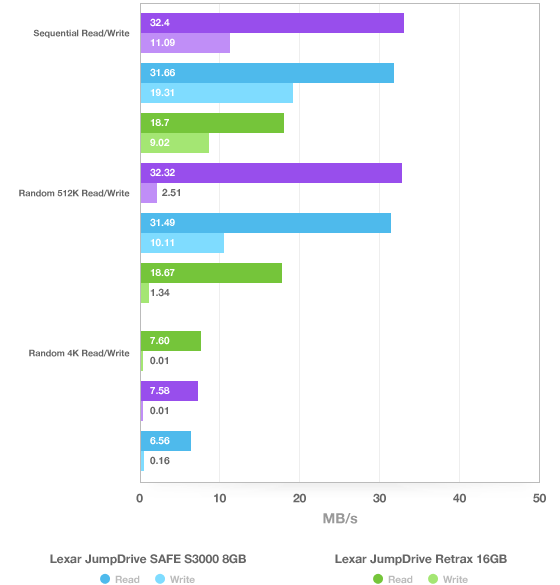 Sequential Read/Write
32.4
11.09
31.66
19.31
18.7
9.02

Random 512K Read/Write
32.32
2.51
31.49
10.11
18.67
1.34

Random 4K Read/Write
7.60
0.01
7.58
0.01
6.56
0.16

0 10 20 30 40 50
MB/s

Lexar JumpDrive SAFE S3000 8GB
Read Write

Lexar JumpDrive Retrax 16GB
Read Write